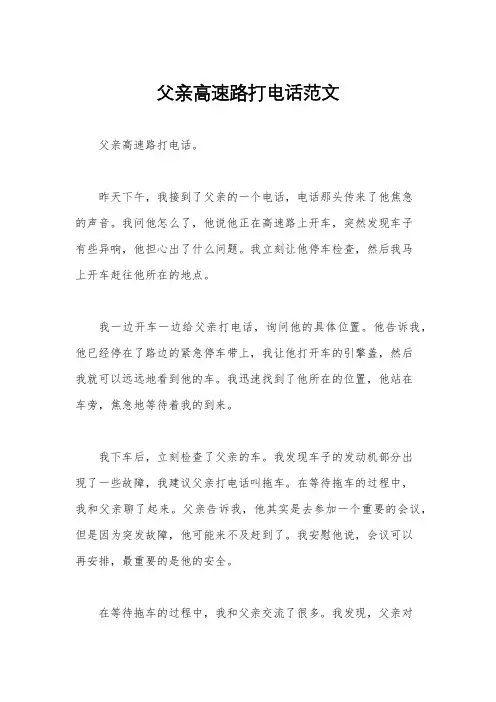 父亲高速路打电话范文

父亲高速路打电话。

昨天下午，我接到了父亲的一个电话，电话那头传来了他焦急的声音。我问他怎么了，他说他正在高速路上开车，突然发现车子有些异响，他担心出了什么问题。我立刻让他停车检查，然后我马上开车赶往他所在的地点。

我一边开车一边给父亲打电话，询问他的具体位置。他告诉我，他已经停在了路边的紧急停车带上，我让他打开车的引擎盖，然后我就可以远远地看到他的车。我迅速找到了他所在的位置，他站在车旁，焦急地等待着我的到来。

我下车后，立刻检查了父亲的车。我发现车子的发动机部分出现了一些故障，我建议父亲打电话叫拖车。在等待拖车的过程中，我和父亲聊了起来。父亲告诉我，他其实是去参加一个重要的会议，但是因为突发故障，他可能来不及赶到了。我安慰他说，会议可以再安排，最重要的是他的安全。

在等待拖车的过程中，我和父亲交流了很多。我发现，父亲对